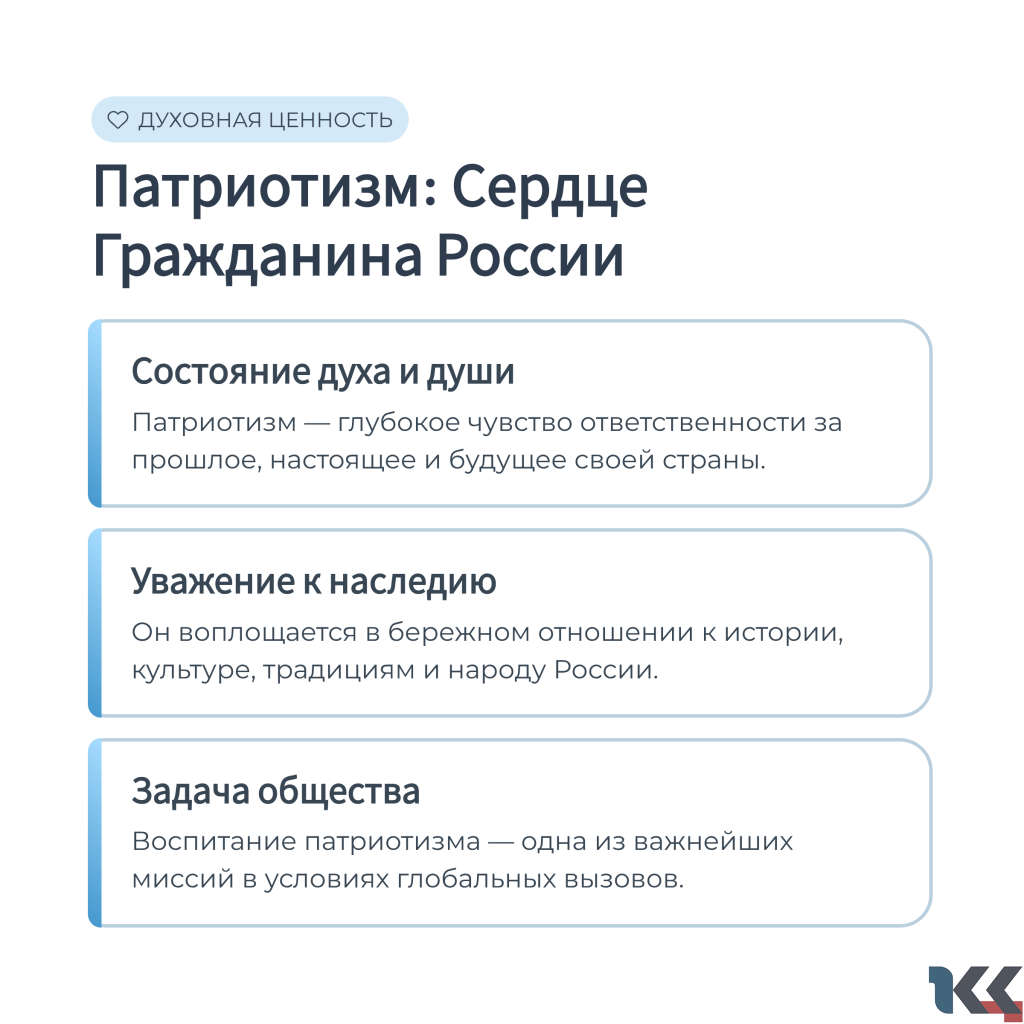 ДУХОВНАЯ ЦЕННОСТЬ

Патриотизм: Сердце Гражданина России

Состояние духа и души

Патриотизм — глубокое чувство ответственности за прошлое, настоящее и будущее своей страны.

Уважение к наследию

Он воплощается в бережном отношении к истории, культуре, традициям и народу России.

Задача общества

Воспитание патриотизма — одна из важнейших миссий в условиях глобальных вызовов.